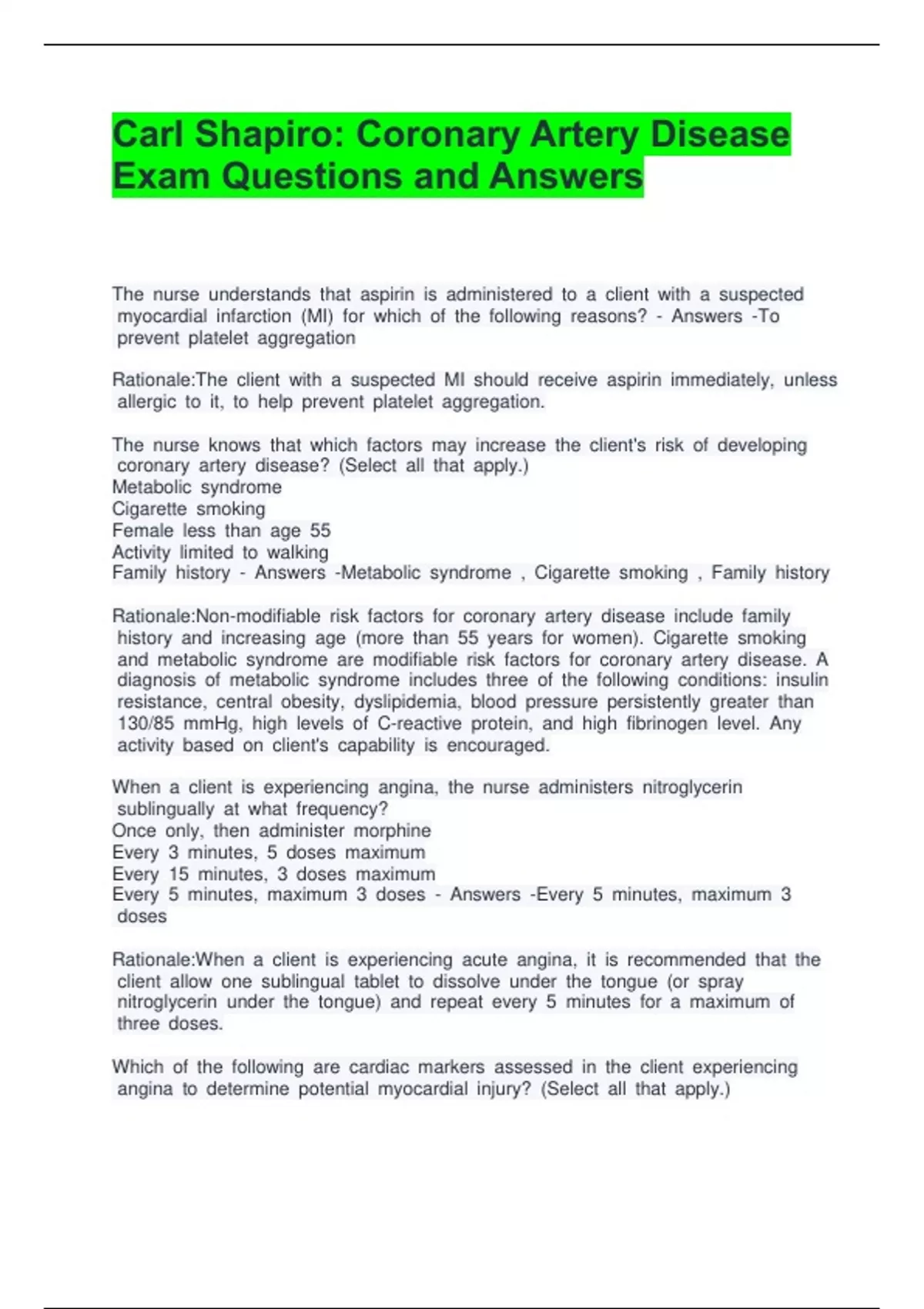 Carl Shapiro: Coronary Artery Disease Exam Questions and Answers

The nurse understands that aspirin is administered to a client with a suspected myocardial infarction (MI) for which of the following reasons? - Answers -To prevent platelet aggregation

Rationale:The client with a suspected MI should receive aspirin immediately, unless allergic to it, to help prevent platelet aggregation.

The nurse knows that which factors may increase the client's risk of developing coronary artery disease? (Select all that apply.)
Metabolic syndrome
Cigarette smoking
Female less than age 55
Activity limited to walking
Family history - Answers -Metabolic syndrome , Cigarette smoking , Family history

Rationale:Non-modifiable risk factors for coronary artery disease include family history and increasing age (more than 55 years for women). Cigarette smoking and metabolic syndrome are modifiable risk factors for coronary artery disease. A diagnosis of metabolic syndrome includes three of the following conditions: insulin resistance, central obesity, dyslipidemia, blood pressure persistently greater than 130/85 mmHg, high levels of C-reactive protein, and high fibrinogen level. Any activity based on client's capability is encouraged.

When a client is experiencing angina, the nurse administers nitroglycerin sublingually at what frequency?
Once only, then administer morphine
Every 3 minutes, 5 doses maximum
Every 15 minutes, 3 doses maximum
Every 5 minutes, maximum 3 doses - Answers -Every 5 minutes, maximum 3 doses

Rationale:When a client is experiencing acute angina, it is recommended that the client allow one sublingual tablet to dissolve under the tongue (or spray nitroglycerin under the tongue) and repeat every 5 minutes for a maximum of three doses.

Which of the following are cardiac markers assessed in the client experiencing angina to determine potential myocardial injury? (Select all that apply.)